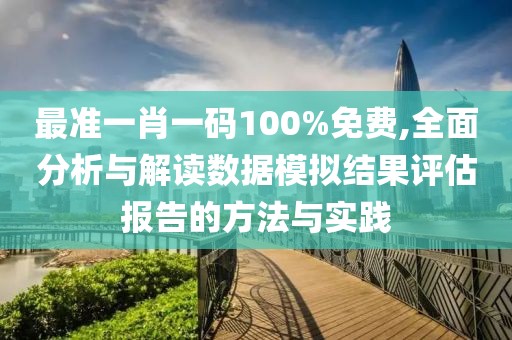 最准一肖一码100%免费,全面分析与解读数据模拟结果评估报告的方法与实践